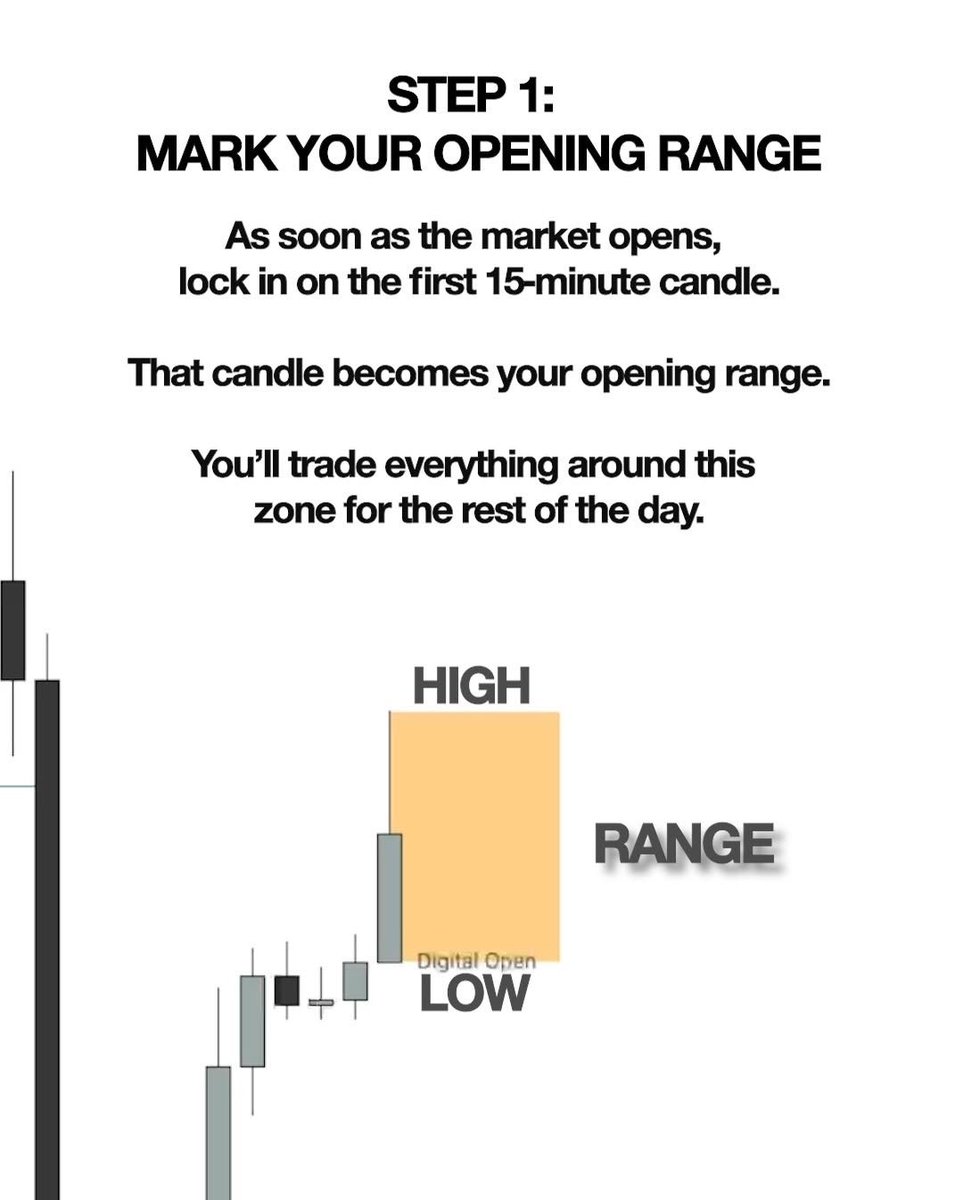 STEP 1:
MARK YOUR OPENING RANGE

As soon as the market opens, lock in on the first 15-minute candle.

That candle becomes your opening range.

You'll trade everything around this zone for the rest of the day.

HIGH

RANGE

Digital Open

LOW